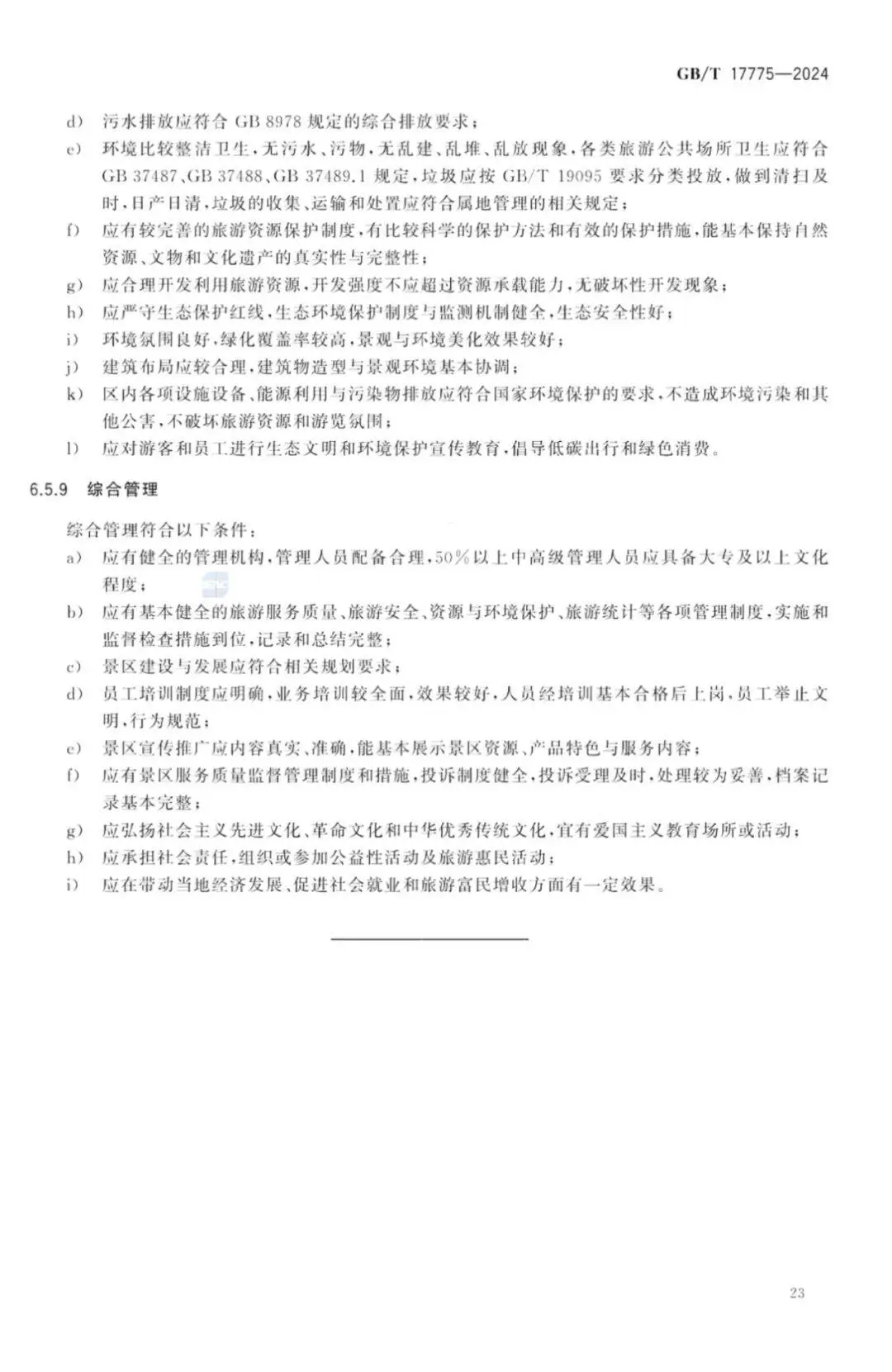 GB/T 17775—2024

d) 污水排放应符合GB 8978规定的综合排放要求；

e) 环境比较整洁卫生，无污水、污物，无乱建、乱堆、乱放现象，各类旅游公共场所卫生应符合GB 37487、GB 37488、GB 37489.1规定，垃圾应按GB/T 19095要求分类投放，做到清扫及时，日产日清，垃圾的收集、运输和处置应符合属地管理的相关规定；

f) 应有较完善的旅游资源保护制度，有比较科学的保护方法和有效的保护措施，能基本保持自然资源、文物和文化遗产的真实性与完整性；

g) 应合理开发利用旅游资源，开发强度不应超过资源承载能力，无破坏性开发现象；

h) 应严守生态保护红线，生态环境保护制度与监测机制健全，生态安全性好；

i) 环境氛围良好，绿化覆盖率较高，景观与环境美化效果较好；

j) 建筑布局应较合理，建筑物造型与景观环境基本协调；

k) 区内各项设施设备、能源利用与污染物排放应符合国家环境保护的要求，不造成环境污染和其他公害，不破坏旅游资源和游览氛围；

l) 应对游客和员工进行生态文明和环境保护宣传教育，倡导低碳出行和绿色消费。

6.5.9 综合管理

综合管理符合以下条件：

a) 应有健全的管理机构，管理人员配备合理，50%以上中高级管理人员应具备大专及以上文化程度；

b) 应有基本健全的旅游服务质量、旅游安全、资源与环境保护、旅游统计等各项管理制度，实施和监督检查措施到位，记录和总结完整；

c) 景区建设与发展应符合相关规划要求；

d) 员工培训制度应明确，业务培训较全面，效果较好，人员经培训基本合格后上岗，员工举止文明，行为规范；

e) 景区宣传推广应内容真实、准确，能基本展示景区资源、产品特色与服务内容；

f) 应有景区服务质量监督管理制度和措施，投诉制度健全，投诉受理及时，处理较为妥善，档案记录基本完整；

g) 应弘扬社会主义先进文化、革命文化和中华优秀传统文化，宜有爱国主义教育场所或活动；

h) 应承担社会责任，组织或参加公益性活动及旅游惠民活动；

i) 应在带动当地经济发展、促进社会就业和旅游富民增收方面有一定效果。

23